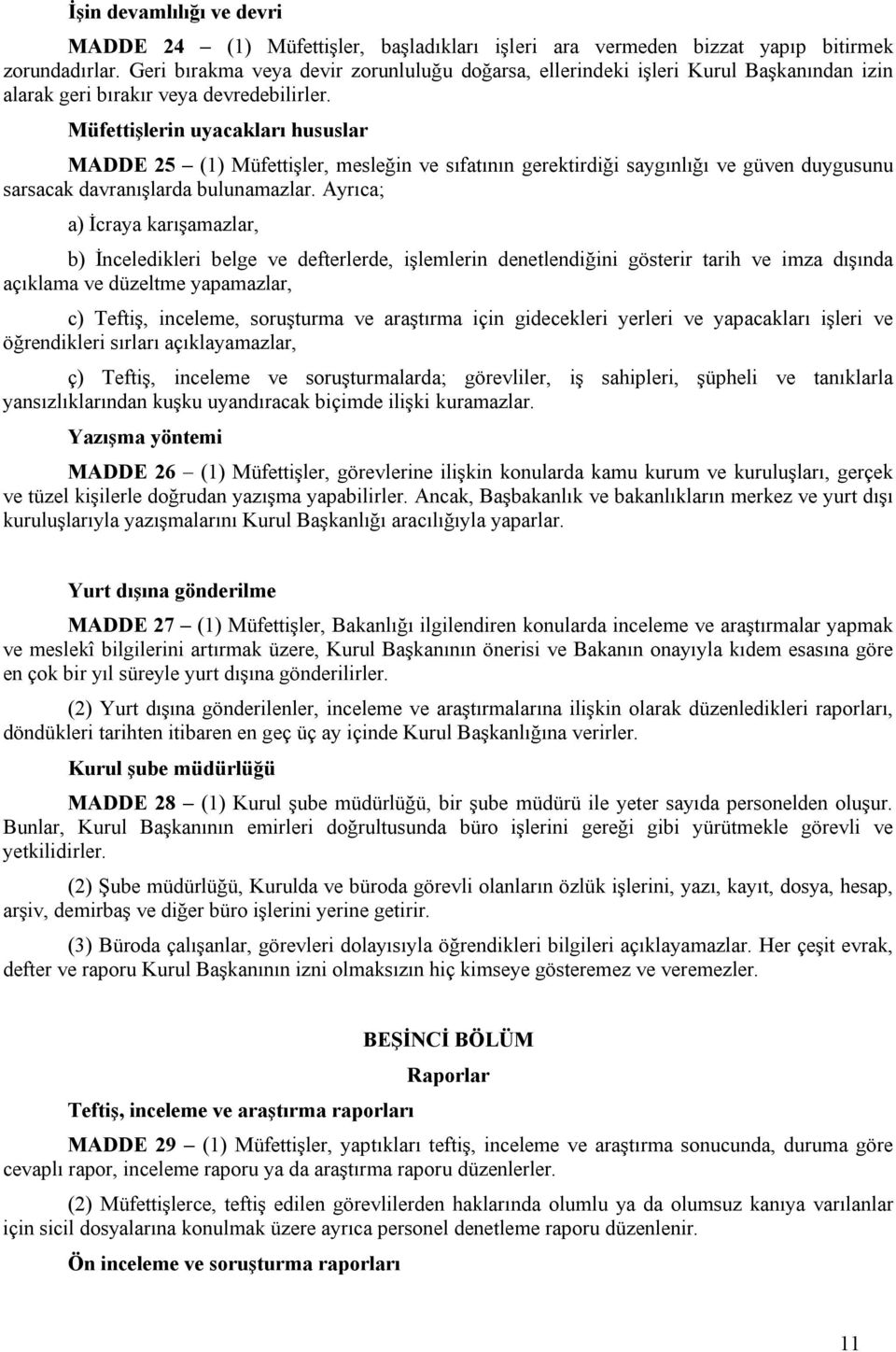 İşin devamlılığı ve devri

MADDE 24 – (1) Müfettişler, başladıkları işleri ara vermeden bizzat yapıp bitirmek zorundadırlar. Geri bırakma veya devir zorunluluğu doğarsa, ellerindeki işleri Kurul Başkanından izin alarak geri bırakır veya devredebilirler.

Müfettişlerin uyacakları hususlar

MADDE 25 – (1) Müfettişler, mesleğin ve sıfatının gerektirdiği saygınlığı ve güven duygusunu sarsacak davranışlarda bulunamazlar. Ayrıca;

a) İcraya karışamazlar,

b) İnceledikleri belge ve defterlerde, işlemlerin denetlendiğini gösterir tarih ve imza dışında açıklama ve düzeltme yapamazlar,

c) Teftiş, inceleme, soruşturma ve araştırma için gidecekleri yerleri ve yapacakları işleri ve öğrendikleri sırları açıklayamazlar,

ç) Teftiş, inceleme ve soruşturmalarda; görevliler, iş sahipleri, şüpheli ve tanıklarla yansızlıklarından kuşku uyandıracak biçimde ilişki kuramazlar.

Yazışma yöntemi

MADDE 26 – (1) Müfettişler, görevlerine ilişkin konularda kamu kurum ve kuruluşları, gerçek ve tüzel kişilerle doğrudan yazışma yapabilirler. Ancak, Başbakanlık ve bakanlıkların merkez ve yurt dışı kuruluşlarıyla yazışmalarını Kurul Başkanlığı aracılığıyla yaparlar.

Yurt dışına gönderilme

MADDE 27 – (1) Müfettişler, Bakanlığı ilgilendiren konularda inceleme ve araştırmalar yapmak ve meslekî bilgilerini artırmak üzere, Kurul Başkanının önerisi ve Bakanın onayıyla kıdem esasına göre en çok bir yıl süreyle yurt dışına gönderilirler.

(2) Yurt dışına gönderilenler, inceleme ve araştırmalarına ilişkin olarak düzenledikleri raporları, döndükleri tarihten itibaren en geç üç ay içinde Kurul Başkanlığına verirler.

Kurul şube müdürlüğü

MADDE 28 – (1) Kurul şube müdürlüğü, bir şube müdürü ile yeter sayıda personelden oluşur. Bunlar, Kurul Başkanının emirleri doğrultusunda büro işlerini gereği gibi yürütmekle görevli ve yetkilidirler.

(2) Şube müdürlüğü, Kurulda ve büroda görevli olanların özlük işlerini, yazı, kayıt, dosya, hesap, arşiv, demirbaş ve diğer büro işlerini yerine getirir.

(3) Büroda çalışanlar, görevleri dolayısıyla öğrendikleri bilgileri açıklayamazlar. Her çeşit evrak, defter ve raporu Kurul Başkanının izni olmaksızın hiç kimseye gösteremez ve veremezler.

BEŞİNCİ BÖLÜM

Raporlar

Teftiş, inceleme ve araştırma raporları

MADDE 29 – (1) Müfettişler, yaptıkları teftiş, inceleme ve araştırma sonucunda, duruma göre cevaplı rapor, inceleme raporu ya da araştırma raporu düzenlerler.

(2) Müfettişlerce, teftiş edilen görevlilerden haklarında olumlu ya da olumsuz kanıya varılanlar için sicil dosyalarına konulmak üzere ayrıca personel denetleme raporu düzenlenir.

Ön inceleme ve soruşturma raporları

11